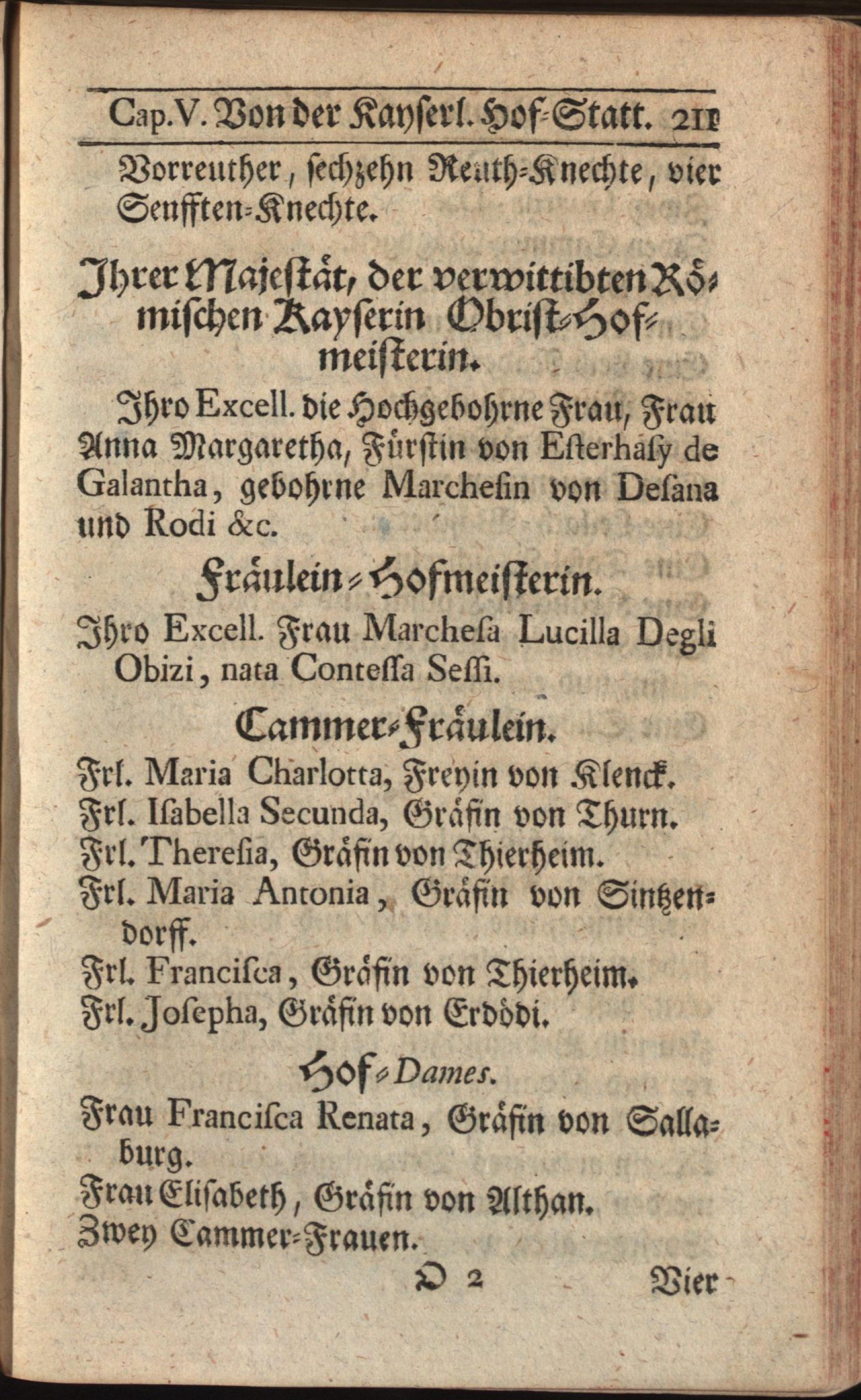 Cap. V. Von der Kayserl. Hof-Statt. 211

Vorreuther, sechzehn Reuth-Knechte, vier Senfften-Knechte.

Ihrer Majestät, der verwittibten Römischen Kayserin Obrist-Hofmeisterin.

Ihro Excell. die Hochgebohrne Frau, Frau Anna Margaretha, Fürstin von Esterhasy de Galantha, gebohrne Marchesin von Desana und Rodi &c.

Fräulein-Hofmeisterin.

Ihro Excell. Frau Marchesa Lucilla Degli Obizi, nata Contessa Sessi.

Cammer-Fräulein.

Frl. Maria Charlotta, Freyin von Klenck.
Frl. Isabella Secunda, Gräfin von Thurn.
Frl. Theresia, Gräfin von Thierheim.
Frl. Maria Antonia, Gräfin von Sintzendorff.
Frl. Francisca, Gräfin von Thierheim.
Frl. Josepha, Gräfin von Erdödi.

Hof-Dames.

Frau Francisca Renata, Gräfin von Sallaburg.
Frau Elisabeth, Gräfin von Althan.
Zwey Cammer-Frauen.

O 2 Vier